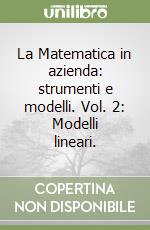 unilibro

La Matematica in azienda: strumenti e modelli. Vol. 2: Modelli lineari.

COPERTINA
NON DISPONIBILE